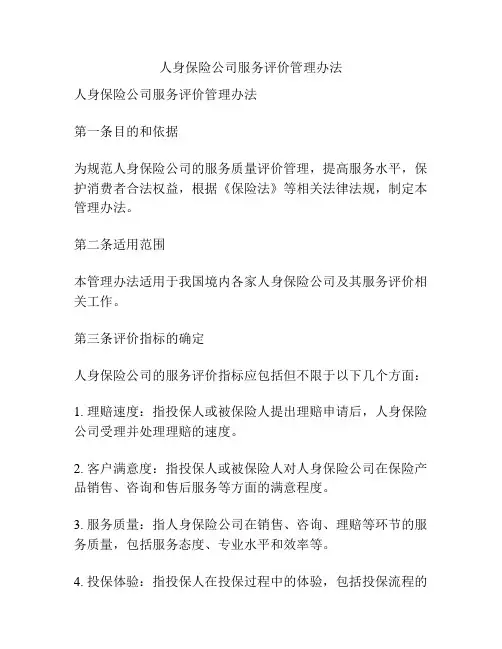 人身保险公司服务评价管理办法

人身保险公司服务评价管理办法

第一条目的和依据

为规范人身保险公司的服务质量评价管理，提高服务水平，保护消费者合法权益，根据《保险法》等相关法律法规，制定本管理办法。

第二条适用范围

本管理办法适用于我国境内各家人身保险公司及其服务评价相关工作。

第三条评价指标的确定

人身保险公司的服务评价指标应包括但不限于以下几个方面：

1. 理赔速度：指投保人或被保险人提出理赔申请后，人身保险公司受理并处理理赔的速度。

2. 客户满意度：指投保人或被保险人对人身保险公司在保险产品销售、咨询和售后服务等方面的满意程度。

3. 服务质量：指人身保险公司在销售、咨询、理赔等环节的服务质量，包括服务态度、专业水平和效率等。

4. 投保体验：指投保人在投保过程中的体验，包括投保流程的